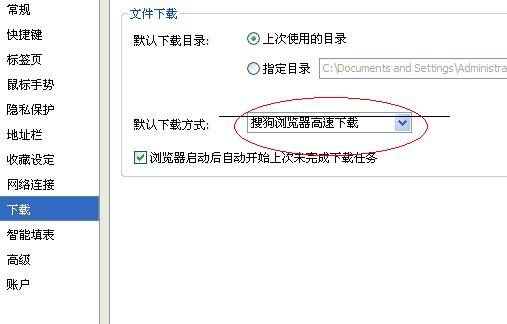 常规
快捷键
标签页
鼠标手势
隐私保护
地址栏
收藏设定
网络连接
下载
智能填表
高级
账户

文件下载

默认下载目录:
上次使用的目录
指定目录 C:\Documents and Settings\Administra

默认下载方式:
搜狗浏览器高速下载

浏览器启动后自动开始上次未完成下载任务